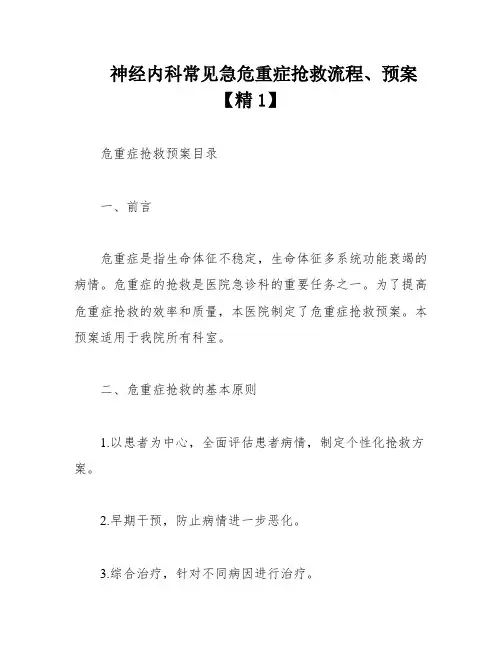 神经内科常见急危重症抢救流程、预案【精1】

危重症抢救预案目录

一、前言

危重症是指生命体征不稳定，生命体征多系统功能衰竭的病情。危重症的抢救是医院急诊科的重要任务之一。为了提高危重症抢救的效率和质量，本医院制定了危重症抢救预案。本预案适用于我院所有科室。

二、危重症抢救的基本原则

1.以患者为中心，全面评估患者病情，制定个性化抢救方案。

2.早期干预，防止病情进一步恶化。

3.综合治疗，针对不同病因进行治疗。